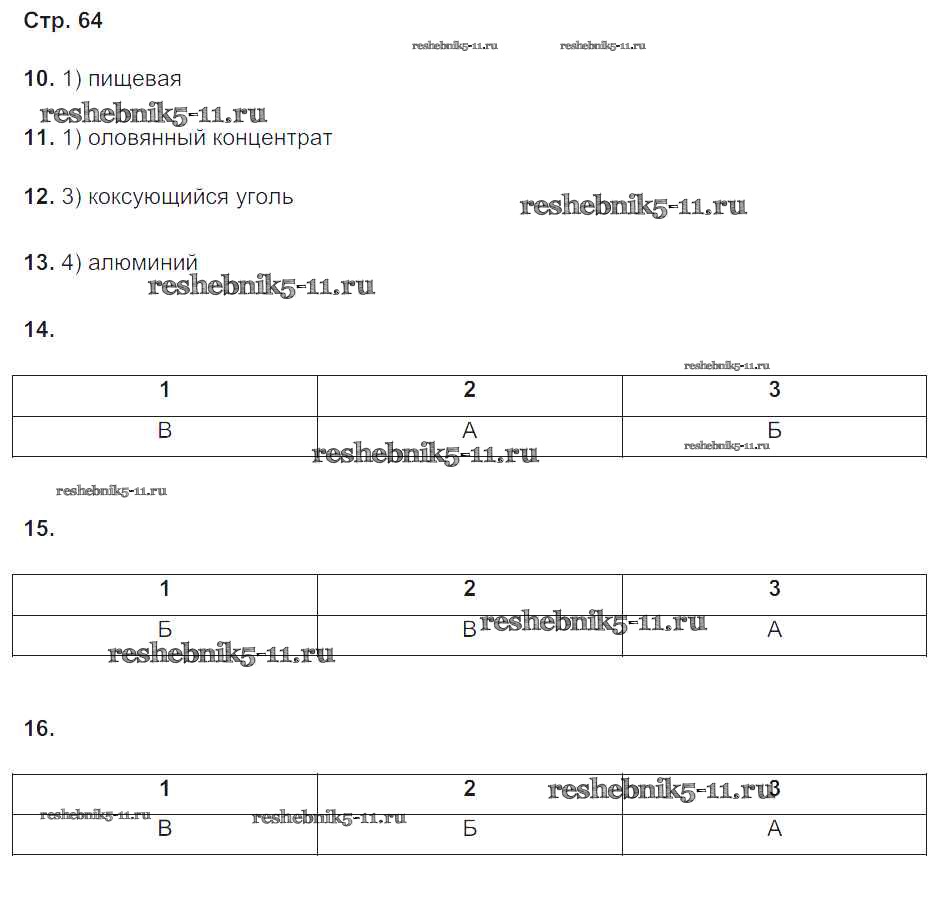 Стр. 64

reshebnik5-11.ru reshebnik5-11.ru

10. 1) пищевая

reshebnik5-11.ru

11. 1) оловянный концентрат

12. 3) коксующийся уголь

reshebnik5-11.ru

13. 4) алюминий

reshebnik5-11.ru

14.

reshebnik5-11.ru

| 1 | 2 | 3 |
|---|---|---|
| В | А | Б |

reshebnik5-11.ru reshebnik5-11.ru

reshebnik5-11.ru

15.

| 1 | 2 | 3 |
|---|---|---|
| Б | В | А |

reshebnik5-11.ru reshebnik5-11.ru

16.

| 1 | 2 | 3 |
|---|---|---|
| В | Б | А |

reshebnik5-11.ru reshebnik5-11.ru reshebnik5-11.ru